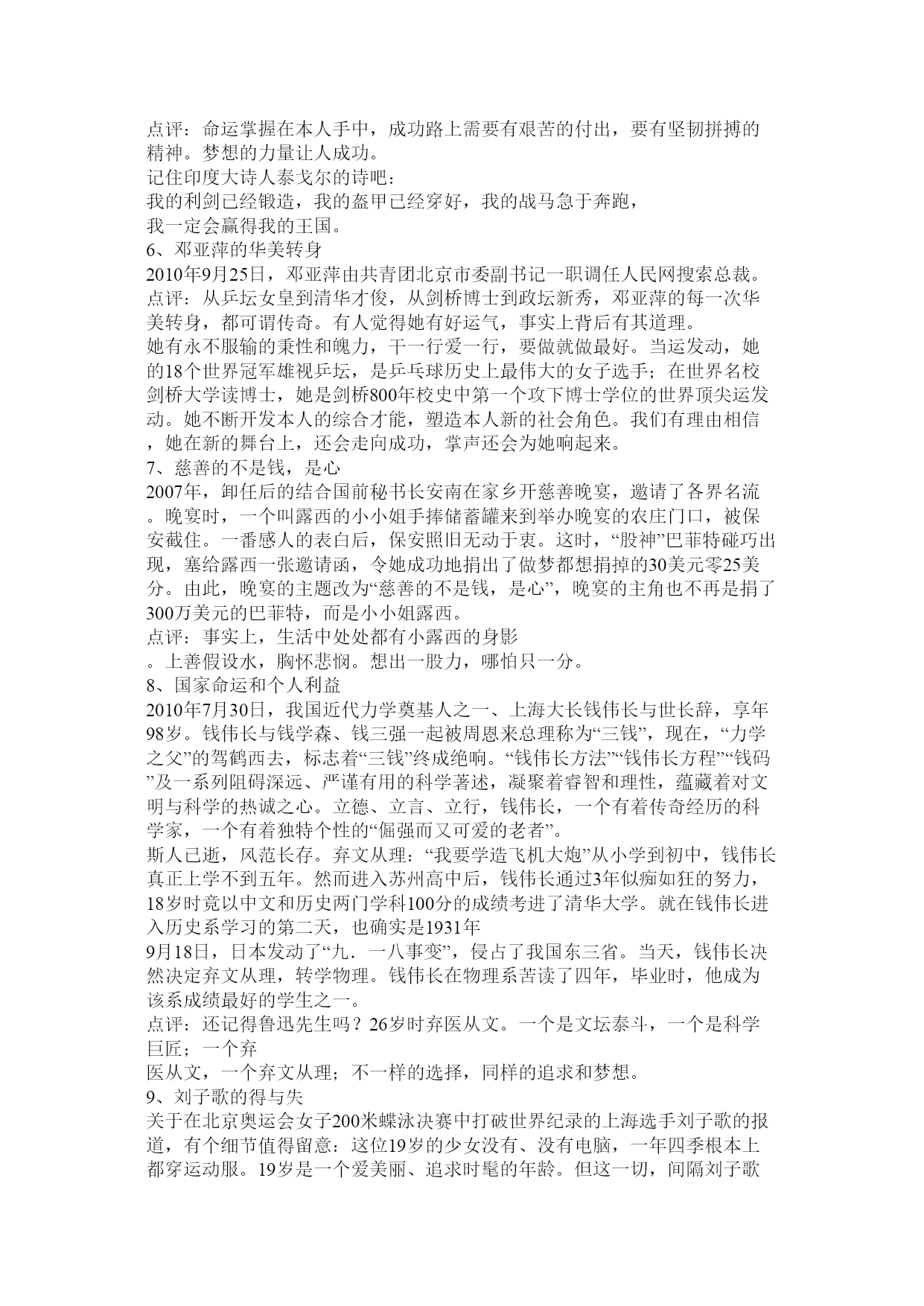 点评：命运掌握在本人手中，成功路上需要有艰苦的付出，要有坚韧拼搏的精神。梦想的力量让人成功。
记住印度大诗人泰戈尔的诗吧：
我的利剑已经锻造，我的盔甲已经穿好，我的战马急于奔跑，
我一定会赢得我的王国。
6、邓亚萍的华美转身
2010年9月25日，邓亚萍由共青团北京市委副书记一职调任人民网搜索总裁。
点评：从乒坛女皇到清华才俊，从剑桥博士到政坛新秀，邓亚萍的每一次华美转身，都可谓传奇。有人觉得她有好运气，事实上背后有其道理。
她有永不服输的秉性和魄力，干一行爱一行，要做就做最好。当运发动，她的18个世界冠军雄视乒坛，是乒乓球历史上最伟大的女子选手；在世界名校剑桥大学读博士，她是剑桥800年校史中第一个攻下博士学位的世界顶尖运发动。她不断开发本人的综合才能，塑造本人新的社会角色。我们有理由相信，她在新的舞台上，还会走向成功，掌声还会为她响起来。
7、慈善的不是钱，是心
2007年，卸任后的结合国前秘书长安南在家乡开慈善晚宴，邀请了各界名流。晚宴时，一个叫露西的小小姐手捧储蓄罐来到举办晚宴的农庄门口，被保安截住。一番感人的表白后，保安照旧无动于衷。这时，“股神”巴菲特碰巧出现，塞给露西一张邀请函，令她成功地捐出了做梦都想捐掉的30美元零25美分。由此，晚宴的主题改为“慈善的不是钱，是心”，晚宴的主角也不再是捐了300万美元的巴菲特，而是小小姐露西。
点评：事实上，生活中处处都有小露西的身影
。上善假设水，胸怀悲悯。想出一股力，哪怕只一分。
8、国家命运和个人利益
2010年7月30日，我国近代力学奠基人之一、上海大长钱伟长与世长辞，享年98岁。钱伟长与钱学森、钱三强一起被周恩来总理称为“三钱”，现在，“力学之父”的驾鹤西去，标志着“三钱”终成绝响。“钱伟长方法”“钱伟长方程”“钱码”及一系列阻碍深远、严谨有用的科学著述，凝聚着睿智和理性，蕴藏着对文明与科学的热诚之心。立德、立言、立行，钱伟长，一个有着传奇经历的科学家，一个有着独特个性的“倔强而又可爱的老者”。
斯人已逝，风范长存。弃文从理：“我要学造飞机大炮”从小学到初中，钱伟长真正上学不到五年。然而进入苏州高中后，钱伟长通过3年似痴如狂的努力，18岁时竟以中文和历史两门学科100分的成绩考进了清华大学。就在钱伟长进入历史系学习的第二天，也确实是1931年
9月18日，日本发动了“九．一八事变”，侵占了我国东三省。当天，钱伟长决然决定弃文从理，转学物理。钱伟长在物理系苦读了四年，毕业时，他成为该系成绩最好的学生之一。
点评：还记得鲁迅先生吗？26岁时弃医从文。一个是文坛泰斗，一个是科学巨匠；一个弃
医从文，一个弃文从理；不一样的选择，同样的追求和梦想。
9、刘子歌的得与失
关于在北京奥运会女子200米蝶泳决赛中打破世界纪录的上海选手刘子歌的报道，有个细节值得留意：这位19岁的少女没有、没有电脑，一年四季根本上都穿运动服。19岁是一个爱美丽、追求时髦的年龄。但这一切，间隔刘子歌